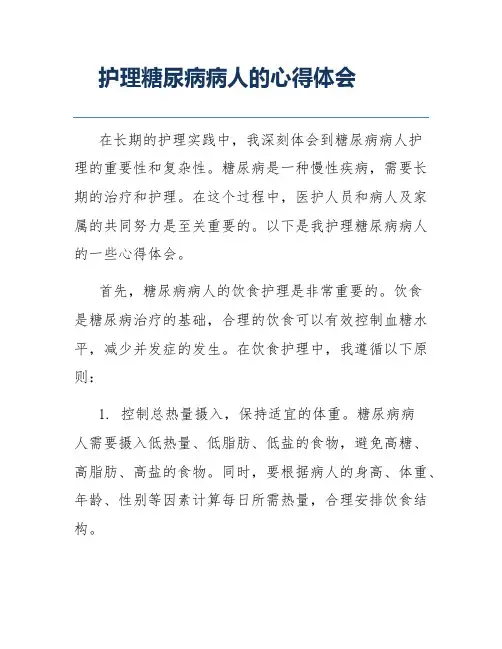 护理糖尿病病人的心得体会

在长期的护理实践中，我深刻体会到糖尿病病人护理的重要性和复杂性。糖尿病是一种慢性疾病，需要长期的治疗和护理。在这个过程中，医护人员和病人及家属的共同努力是至关重要的。以下是我护理糖尿病病人的一些心得体会。

首先，糖尿病病人的饮食护理是非常重要的。饮食是糖尿病治疗的基础，合理的饮食可以有效控制血糖水平，减少并发症的发生。在饮食护理中，我遵循以下原则：

1. 控制总热量摄入，保持适宜的体重。糖尿病病人需要摄入低热量、低脂肪、低盐的食物，避免高糖、高脂肪、高盐的食物。同时，要根据病人的身高、体重、年龄、性别等因素计算每日所需热量，合理安排饮食结构。